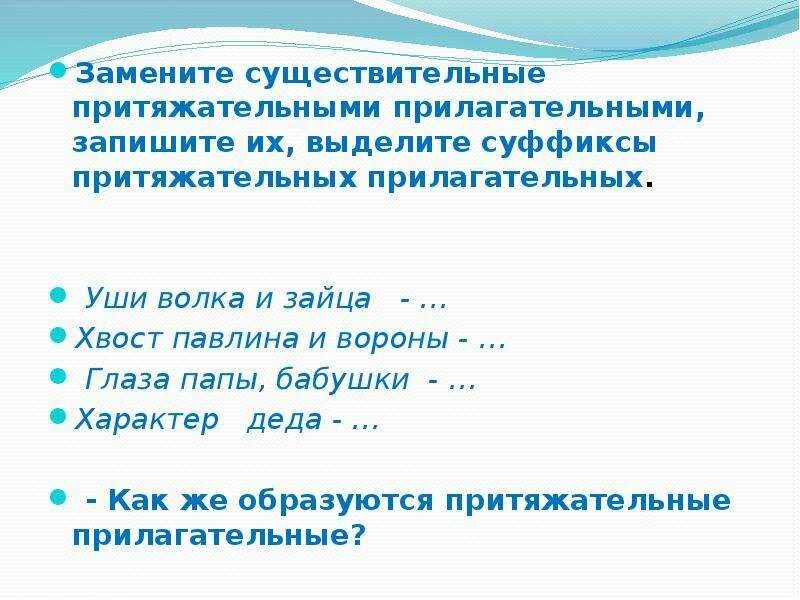 Замените существительные притяжательными прилагательными, запишите их, выделите суффиксы притяжательных прилагательных.

Уши волка и зайца - …

Хвост павлина и вороны - …

Глаза папы, бабушки - …

Характер деда - …

- Как же образуются притяжательные прилагательные?